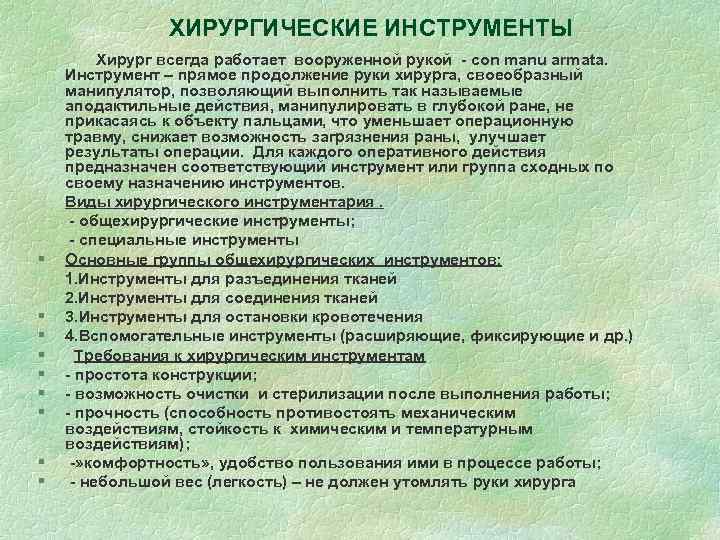 ХИРУРГИЧЕСКИЕ ИНСТРУМЕНТЫ

Хирург всегда работает вооруженной рукой - con manu armata. Инструмент – прямое продолжение руки хирурга, своеобразный манипулятор, позволяющий выполнить так называемые аподактильные действия, манипулировать в глубокой ране, не прикасаясь к объекту пальцами, что уменьшает операционную травму, снижает возможность загрязнения раны, улучшает результаты операции. Для каждого оперативного действия предназначен соответствующий инструмент или группа сходных по своему назначению инструментов.

Виды хирургического инструментария .
- общехирургические инструменты;
- специальные инструменты

Основные группы общехирургических инструментов:
1.Инструменты для разъединения тканей
2.Инструменты для соединения тканей
3.Инструменты для остановки кровотечения
4.Вспомогательные инструменты (расширяющие, фиксирующие и др.)
Требования к хирургическим инструментам
- простота конструкции;
- возможность очистки и стерилизации после выполнения работы;
- прочность (способность противостоять механическим воздействиям, стойкость к химическим и температурным воздействиям);
-»комфортность», удобство пользования ими в процессе работы;
- небольшой вес (легкость) – не должен утомлять руки хирурга